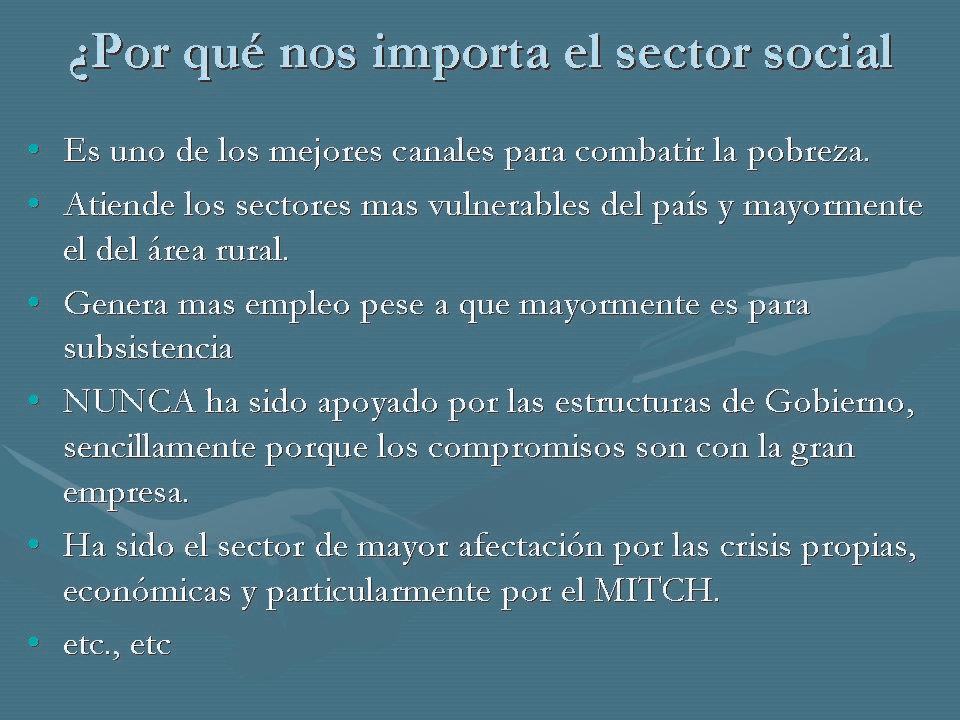 ¿Por qué nos importa el sector social

• Es uno de los mejores canales para combatir la pobreza.
• Atiende los sectores mas vulnerables del país y mayormente el del área rural.
• Genera mas empleo pese a que mayormente es para subsistencia
• NUNCA ha sido apoyado por las estructuras de Gobierno, sencillamente porque los compromisos son con la gran empresa.
• Ha sido el sector de mayor afectación por las crisis propias, económicas y particularmente por el MITCH.
• etc., etc